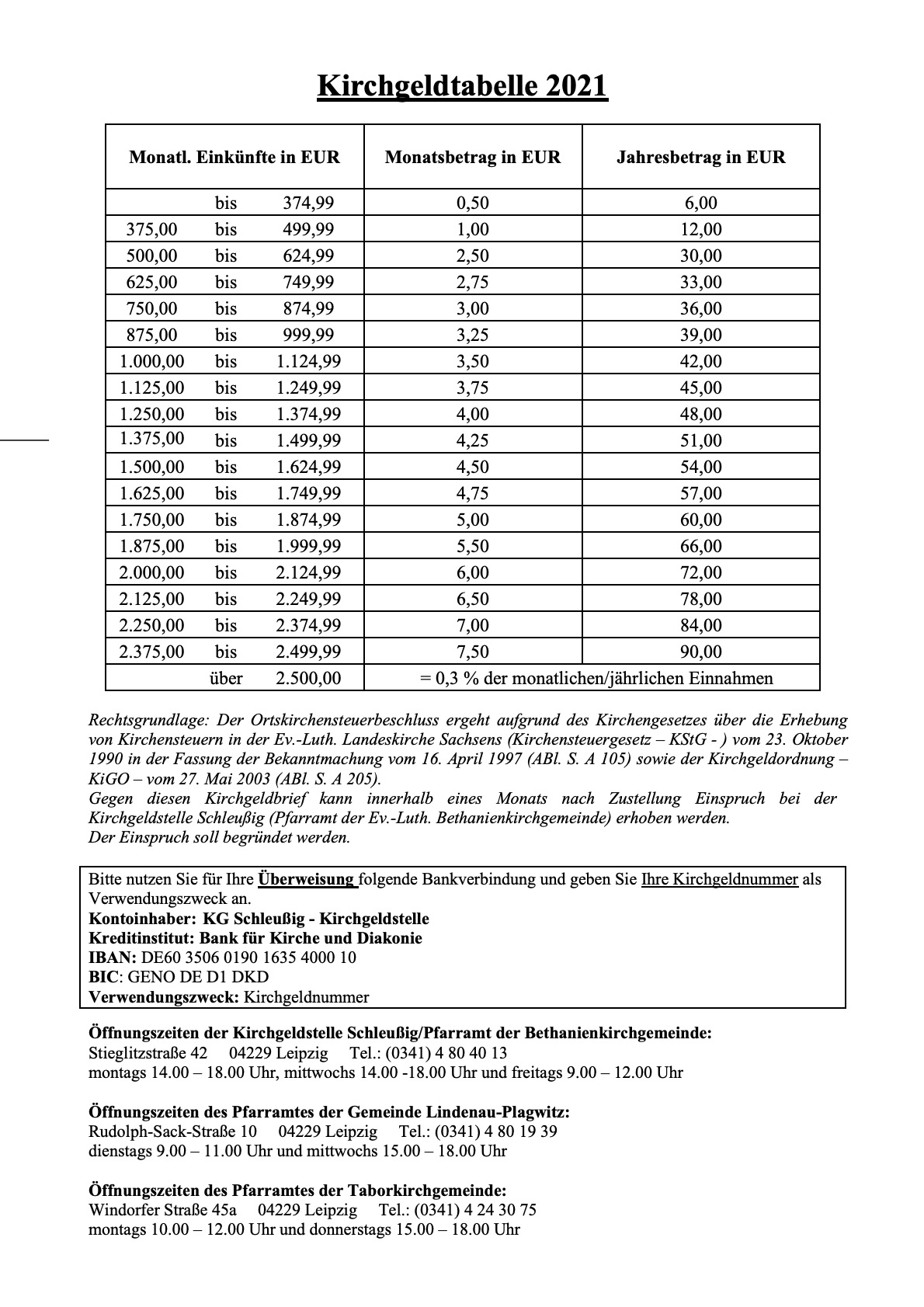 Kirchgeldtabelle 2021

| Monatl. Einkünfte in EUR | Monatsbetrag in EUR | Jahresbetrag in EUR |
|---|---|---|
| bis 374,99 | 0,50 | 6,00 |
| 375,00 bis 499,99 | 1,00 | 12,00 |
| 500,00 bis 624,99 | 2,50 | 30,00 |
| 625,00 bis 749,99 | 2,75 | 33,00 |
| 750,00 bis 874,99 | 3,00 | 36,00 |
| 875,00 bis 999,99 | 3,25 | 39,00 |
| 1.000,00 bis 1.124,99 | 3,50 | 42,00 |
| 1.125,00 bis 1.249,99 | 3,75 | 45,00 |
| 1.250,00 bis 1.374,99 | 4,00 | 48,00 |
| 1.375,00 bis 1.499,99 | 4,25 | 51,00 |
| 1.500,00 bis 1.624,99 | 4,50 | 54,00 |
| 1.625,00 bis 1.749,99 | 4,75 | 57,00 |
| 1.750,00 bis 1.874,99 | 5,00 | 60,00 |
| 1.875,00 bis 1.999,99 | 5,50 | 66,00 |
| 2.000,00 bis 2.124,99 | 6,00 | 72,00 |
| 2.125,00 bis 2.249,99 | 6,50 | 78,00 |
| 2.250,00 bis 2.374,99 | 7,00 | 84,00 |
| 2.375,00 bis 2.499,99 | 7,50 | 90,00 |
| über 2.500,00 | = 0,3 % der monatlichen/jährlichen Einnahmen | |

Rechtsgrundlage: Der Ortskirchensteuerbeschluss ergeht aufgrund des Kirchengesetzes über die Erhebung von Kirchensteuern in der Ev.-Luth. Landeskirche Sachsens (Kirchensteuergesetz – KStG - ) vom 23. Oktober 1990 in der Fassung der Bekanntmachung vom 16. April 1997 (ABl. S. A 105) sowie der Kirchgeldordnung – KiGO – vom 27. Mai 2003 (ABl. S. A 205).
Gegen diesen Kirchgeldbrief kann innerhalb eines Monats nach Zustellung Einspruch bei der Kirchgeldstelle Schleußig (Pfarramt der Ev.-Luth. Bethanienkirchgemeinde) erhoben werden.
Der Einspruch soll begründet werden.

Bitte nutzen Sie für Ihre Überweisung folgende Bankverbindung und geben Sie Ihre Kirchgeldnummer als Verwendungszweck an.
Kontoinhaber: KG Schleußig - Kirchgeldstelle
Kreditinstitut: Bank für Kirche und Diakonie
IBAN: DE60 3506 0190 1635 4000 10
BIC: GENO DE D1 DKD
Verwendungszweck: Kirchgeldnummer

Öffnungszeiten der Kirchgeldstelle Schleußig/Pfarramt der Bethanienkirchgemeinde:
Stieglitzstraße 42 04229 Leipzig Tel.: (0341) 4 80 40 13
montags 14.00 – 18.00 Uhr, mittwochs 14.00 -18.00 Uhr und freitags 9.00 – 12.00 Uhr

Öffnungszeiten des Pfarramtes der Gemeinde Lindenau-Plagwitz:
Rudolph-Sack-Straße 10 04229 Leipzig Tel.: (0341) 4 80 19 39
dienstags 9.00 – 11.00 Uhr und mittwochs 15.00 – 18.00 Uhr

Öffnungszeiten des Pfarramtes der Taborkirchgemeinde:
Windorfer Straße 45a 04229 Leipzig Tel.: (0341) 4 24 30 75
montags 10.00 – 12.00 Uhr und donnerstags 15.00 – 18.00 Uhr